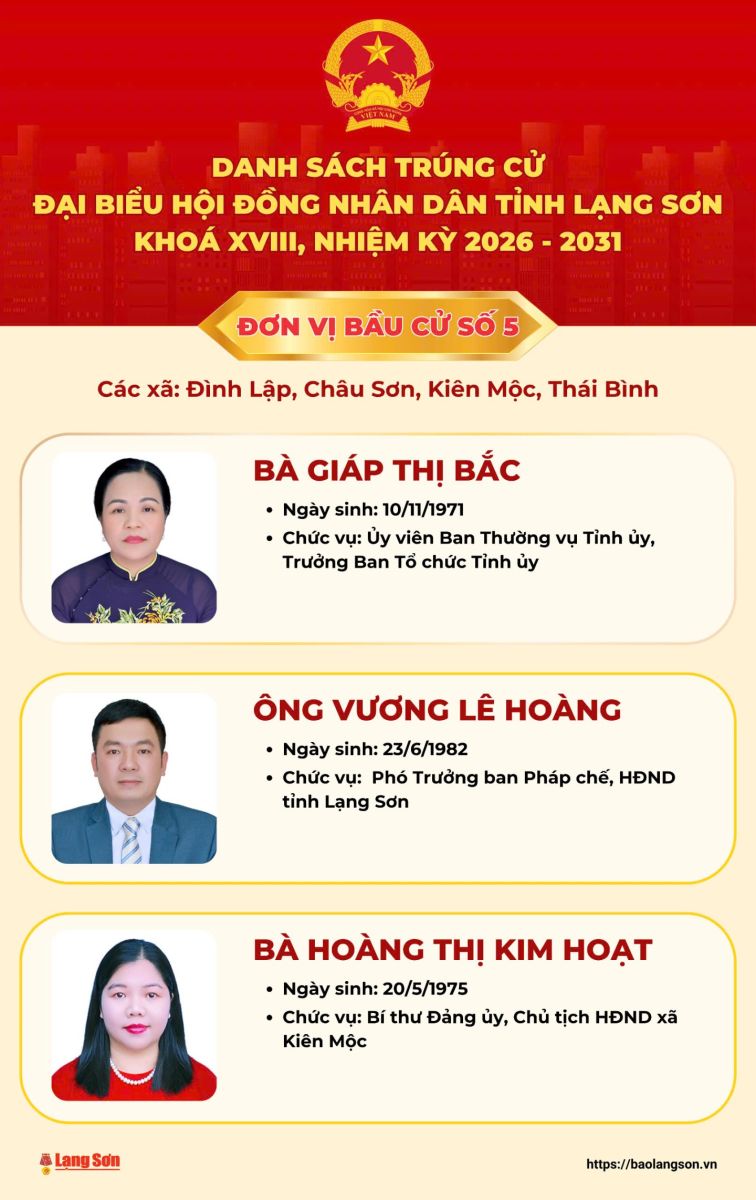 VIỆT NAM

DANH SÁCH TRÚNG CỬ
ĐẠI BIỂU HỘI ĐỒNG NHÂN DÂN TỈNH LẠNG SƠN
KHOÁ XVIII, NHIỆM KỲ 2026 - 2031

ĐƠN VỊ BẦU CỬ SỐ 5

Các xã: Đình Lập, Châu Sơn, Kiên Mộc, Thái Bình

BÀ GIÁP THỊ BẮC
• Ngày sinh: 10/11/1971
• Chức vụ: Ủy viên Ban Thường vụ Tỉnh ủy, Trưởng Ban Tổ chức Tỉnh ủy

ÔNG VƯƠNG LÊ HOÀNG
• Ngày sinh: 23/6/1982
• Chức vụ: Phó Trưởng ban Pháp chế, HĐND tỉnh Lạng Sơn

BÀ HOÀNG THỊ KIM HOẠT
• Ngày sinh: 20/5/1975
• Chức vụ: Bí thư Đảng ủy, Chủ tịch HĐND xã Kiên Mộc

Lạng Sơn

https://baolangson.vn